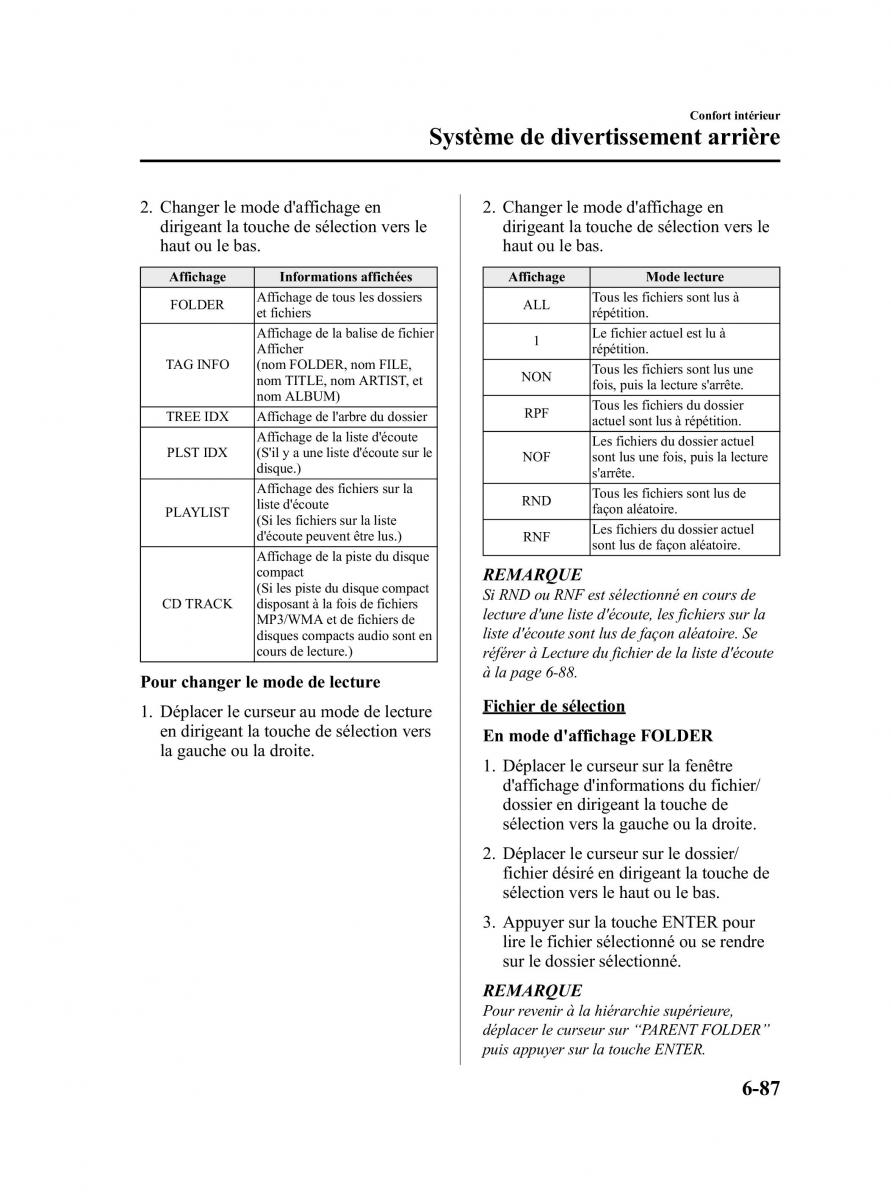 Confort intérieur
Système de divertissement arrière

2. Changer le mode d'affichage en dirigeant la touche de sélection vers le haut ou le bas.

| Affichage | Informations affichées |
|---|---|
| FOLDER | Affichage de tous les dossiers et fichiers |
| TAG INFO | Affichage de la balise de fichier Afficher (nom FOLDER, nom FILE, nom TITLE, nom ARTIST, et nom ALBUM) |
| TREE IDX | Affichage de l'arbre du dossier |
| PLST IDX | Affichage de la liste d'écoute (S'il y a une liste d'écoute sur le disque.) |
| PLAYLIST | Affichage des fichiers sur la liste d'écoute (Si les fichiers sur la liste d'écoute peuvent être lus.) |
| CD TRACK | Affichage de la piste du disque compact (Si les piste du disque compact disposant à la fois de fichiers MP3/WMA et de fichiers de disques compacts audio sont en cours de lecture.) |

Pour changer le mode de lecture

1. Déplacer le curseur au mode de lecture en dirigeant la touche de sélection vers la gauche ou la droite.

2. Changer le mode d'affichage en dirigeant la touche de sélection vers le haut ou le bas.

| Affichage | Mode lecture |
|---|---|
| ALL | Tous les fichiers sont lus à répétition. |
| 1 | Le fichier actuel est lu à répétition. |
| NON | Tous les fichiers sont lus une fois, puis la lecture s'arrête. |
| RPF | Tous les fichiers du dossier actuel sont lus à répétition. |
| NOF | Les fichiers du dossier actuel sont lus une fois, puis la lecture s'arrête. |
| RND | Tous les fichiers sont lus de façon aléatoire. |
| RNF | Les fichiers du dossier actuel sont lus de façon aléatoire. |

REMARQUE
Si RND ou RNF est sélectionné en cours de lecture d'une liste d'écoute, les fichiers sur la liste d'écoute sont lus de façon aléatoire. Se référer à Lecture du fichier de la liste d'écoute à la page 6-88.

Fichier de sélection

En mode d'affichage FOLDER

1. Déplacer le curseur sur la fenêtre d'affichage d'informations du fichier/dossier en dirigeant la touche de sélection vers la gauche ou la droite.

2. Déplacer le curseur sur le dossier/fichier désiré en dirigeant la touche de sélection vers le haut ou le bas.

3. Appuyer sur la touche ENTER pour lire le fichier sélectionné ou se rendre sur le dossier sélectionné.

REMARQUE
Pour revenir à la hiérarchie supérieure, déplacer le curseur sur “PARENT FOLDER” puis appuyer sur la touche ENTER.

6-87